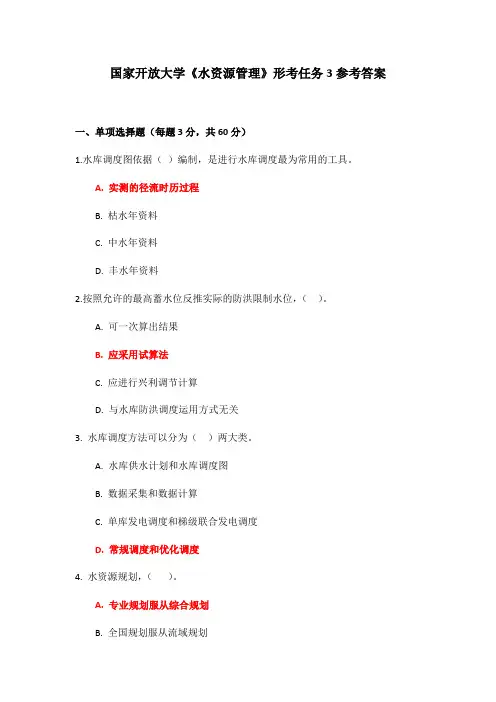 国家开放大学《水资源管理》形考任务 3 参考答案

一、单项选择题（每题 3 分，共 60 分）

1.水库调度图依据（ ）编制，是进行水库调度最为常用的工具。

A. 实测的径流时历过程

B. 枯水年资料

C. 中水年资料

D. 丰水年资料

2.按照允许的最高蓄水位反推实际的防洪限制水位，（ ）。

A. 可一次算出结果

B. 应采用试算法

C. 应进行兴利调节计算

D. 与水库防洪调度运用方式无关

3. 水库调度方法可以分为（ ）两大类。

A. 水库供水计划和水库调度图

B. 数据采集和数据计算

C. 单库发电调度和梯级联合发电调度

D. 常规调度和优化调度

4. 水资源规划，（ ）。

A. 专业规划服从综合规划

B. 全国规划服从流域规划